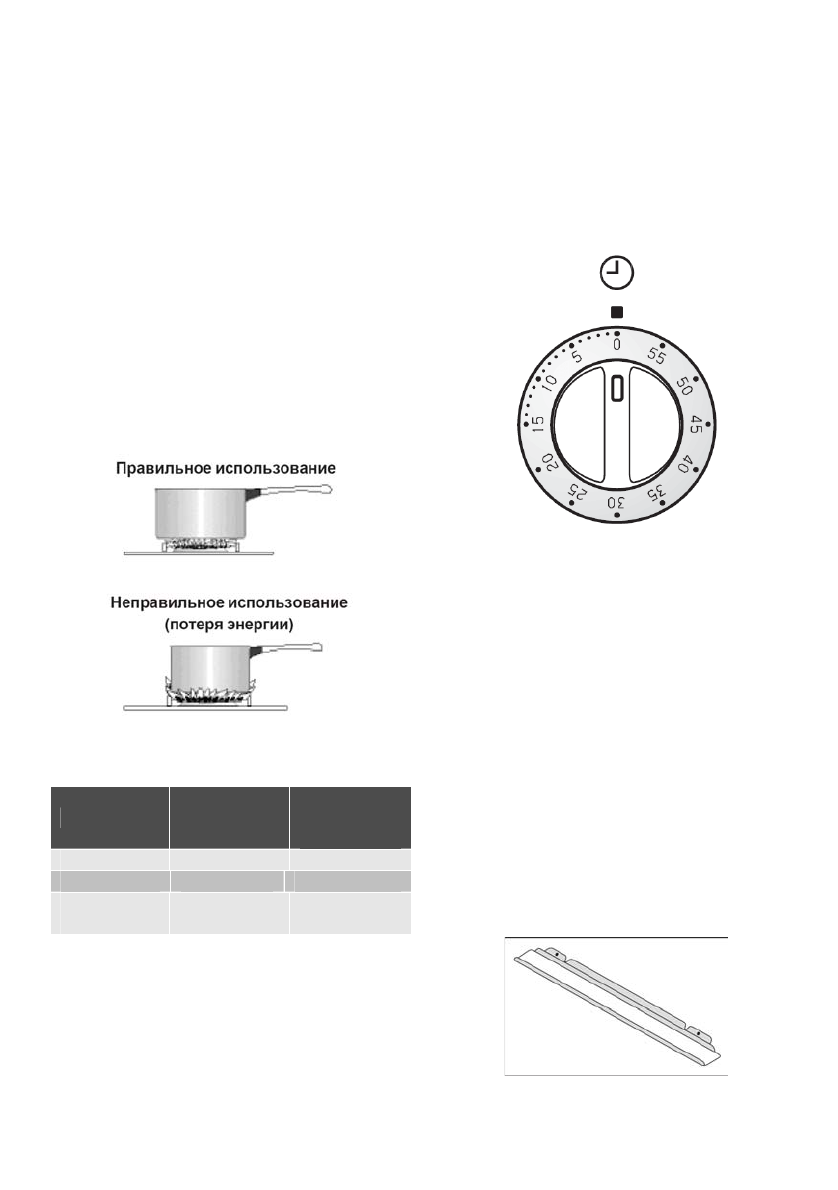 Правильное использование

Неправильное использование (потеря энергии)

0
55
50
45
40
35
30
25
20
15
10
5